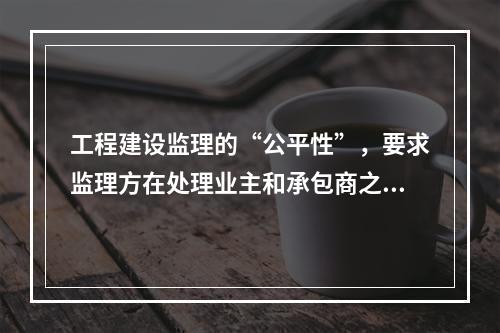 工程建设监理的“公平性”，要求监理方在处理业主和承包商之...